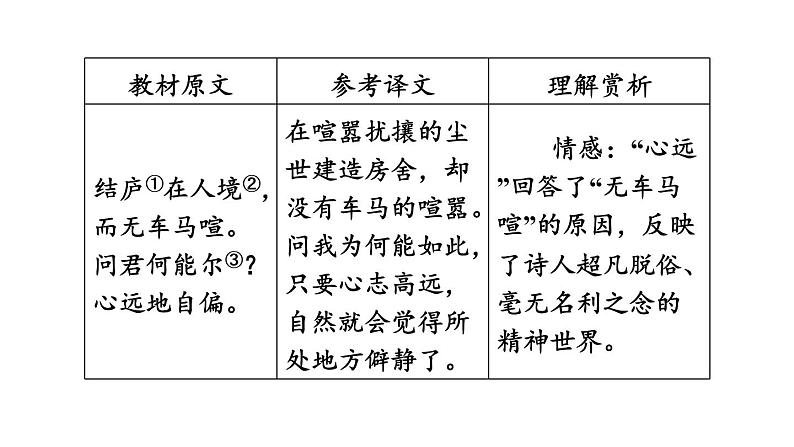 | 教材原文 | 参考译文 | 理解赏析 |
|---|---|---|
| 结庐①在人境②，而无车马喧。问君何能尔③？心远地自偏。 | 在喧嚣扰攘的尘世建造房舍，却没有车马的喧嚣。问我为何能如此，只要心志高远，自然就会觉得所处地方僻静了。 | 情感：“心远”回答了“无车马喧”的原因，反映了诗人超凡脱俗、毫无名利之念的精神世界。 |